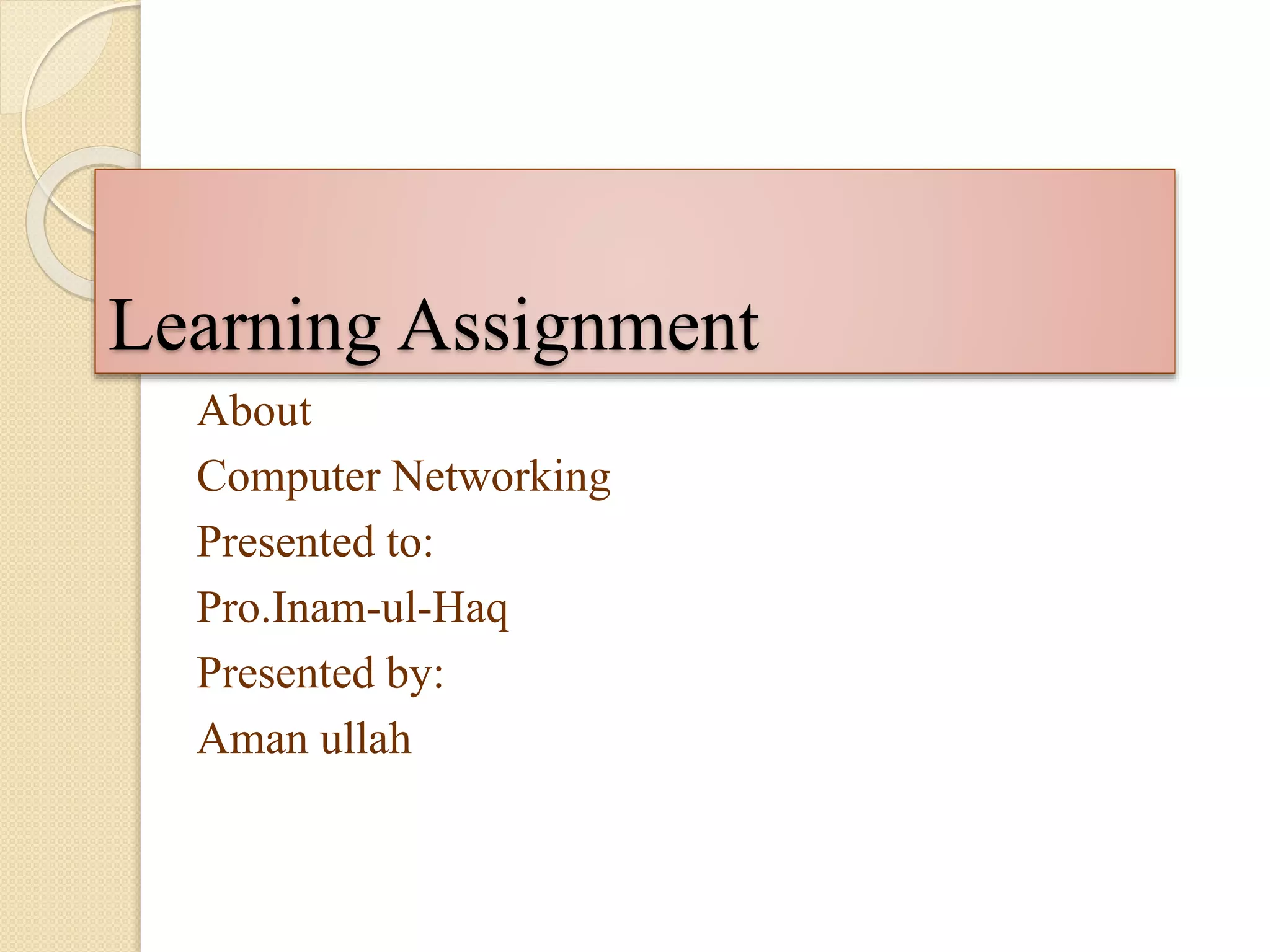 Learning Assignment

About
Computer Networking
Presented to:
Pro.Inam-ul-Haq
Presented by:
Aman ullah